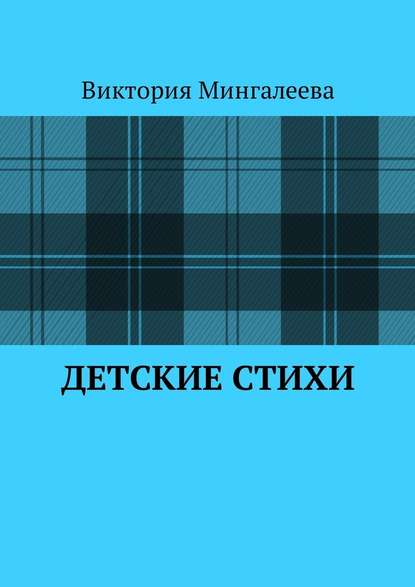 Виктория Мингалеева

ДЕТСКИЕ СТИХИ